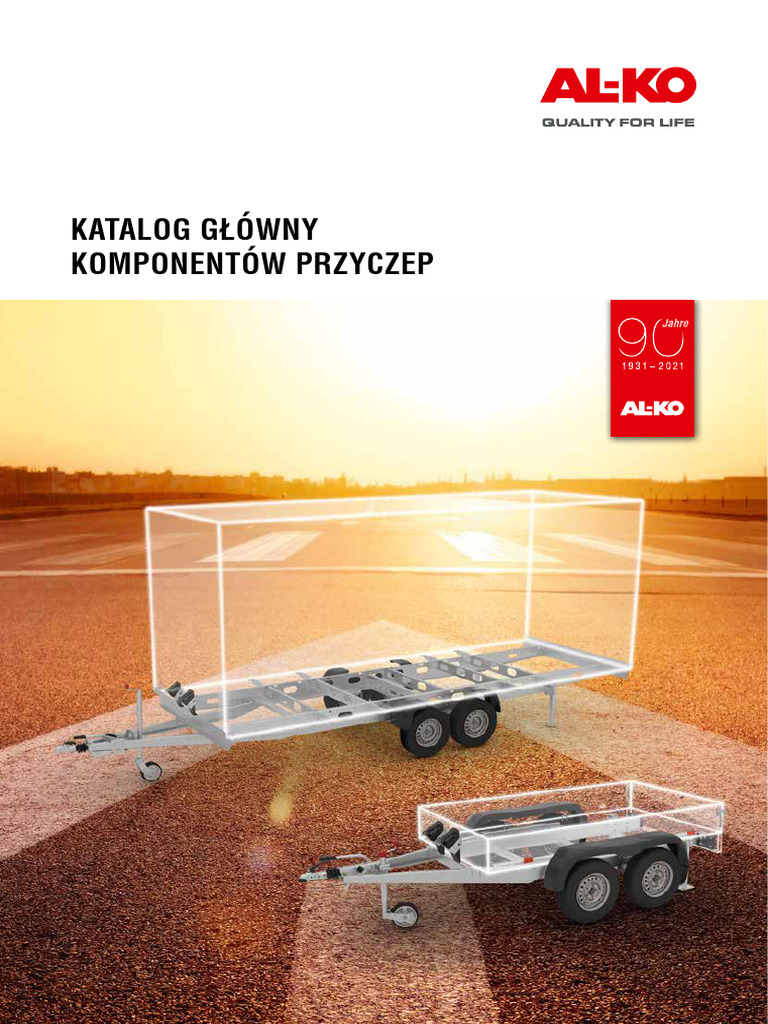 AL-KO
QUALITY FOR LIFE

KATALOG GŁÓWNY
KOMPONENTÓW PRZYCZEP

90 Jahre
1931 – 2021
AL-KO